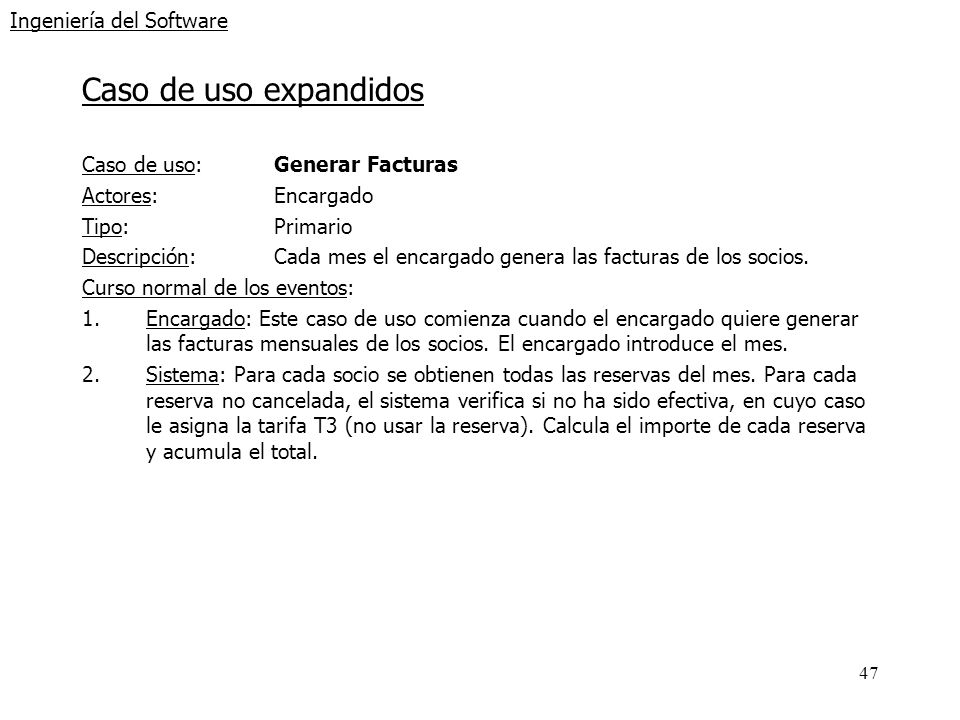 Ingeniería del Software

Caso de uso expandidos

Caso de uso: Generar Facturas
Actores: Encargado
Tipo: Primario
Descripción: Cada mes el encargado genera las facturas de los socios.
Curso normal de los eventos:

1. Encargado: Este caso de uso comienza cuando el encargado quiere generar las facturas mensuales de los socios. El encargado introduce el mes.

2. Sistema: Para cada socio se obtienen todas las reservas del mes. Para cada reserva no cancelada, el sistema verifica si no ha sido efectiva, en cuyo caso le asigna la tarifa T3 (no usar la reserva). Calcula el importe de cada reserva y acumula el total.

47